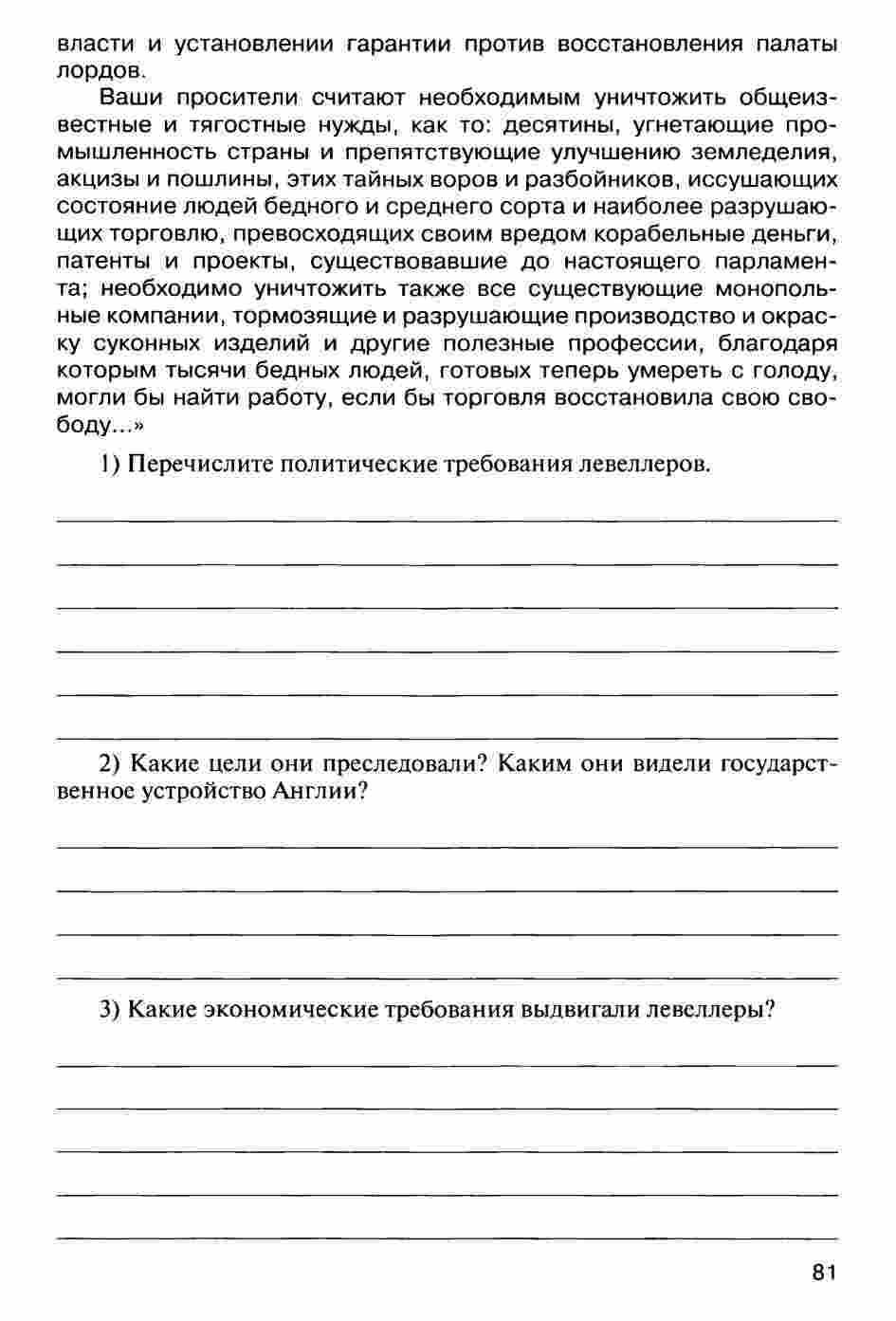 власти и установлении гарантии против восстановления палаты лордов.

Ваши просители считают необходимым уничтожить общеизвестные и тягостные нужды, как то: десятины, угнетающие промышленность страны и препятствующие улучшению земледелия, акцизы и пошлины, этих тайных воров и разбойников, иссушающих состояние людей бедного и среднего сорта и наиболее разрушающих торговлю, превосходящих своим вредом корабельные деньги, патенты и проекты, существовавшие до настоящего парламента; необходимо уничтожить также все существующие монопольные компании, тормозящие и разрушающие производство и окраску суконных изделий и другие полезные профессии, благодаря которым тысячи бедных людей, готовых теперь умереть с голоду, могли бы найти работу, если бы торговля восстановила свою свободу...»

1) Перечислите политические требования левеллеров.

2) Какие цели они преследовали? Каким они видели государственное устройство Англии?

3) Какие экономические требования выдвигали левеллеры?

81